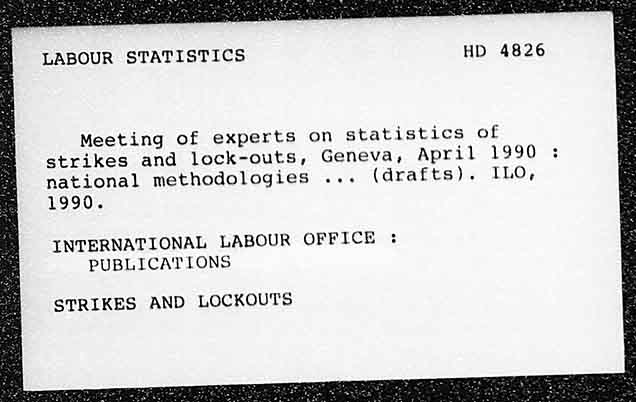 LABOUR STATISTICS HD 4826

Meeting of experts on statistics of strikes and lock-outs, Geneva, April 1990 : national methodologies ... (drafts). ILO, 1990.

INTERNATIONAL LABOUR OFFICE : PUBLICATIONS

STRIKES AND LOCKOUTS